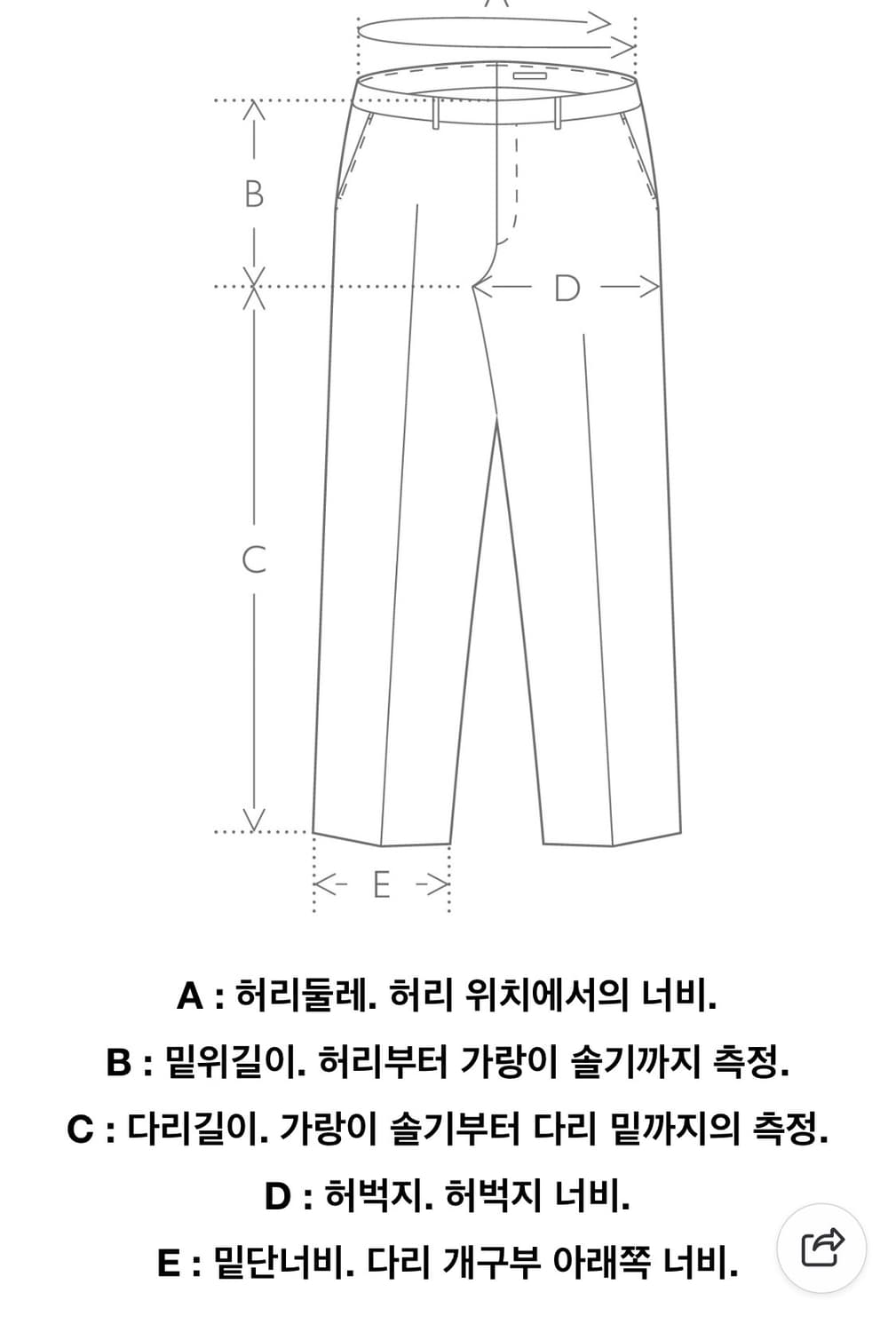 B

D

C

E

A : 허리둘레. 허리 위치에서의 너비.

B : 밑위길이. 허리부터 가랑이 솔기까지 측정.

C : 다리길이. 가랑이 솔기부터 다리 밑까지의 측정.

D : 허벅지. 허벅지 너비.

E : 밑단너비. 다리 개구부 아래쪽 너비.